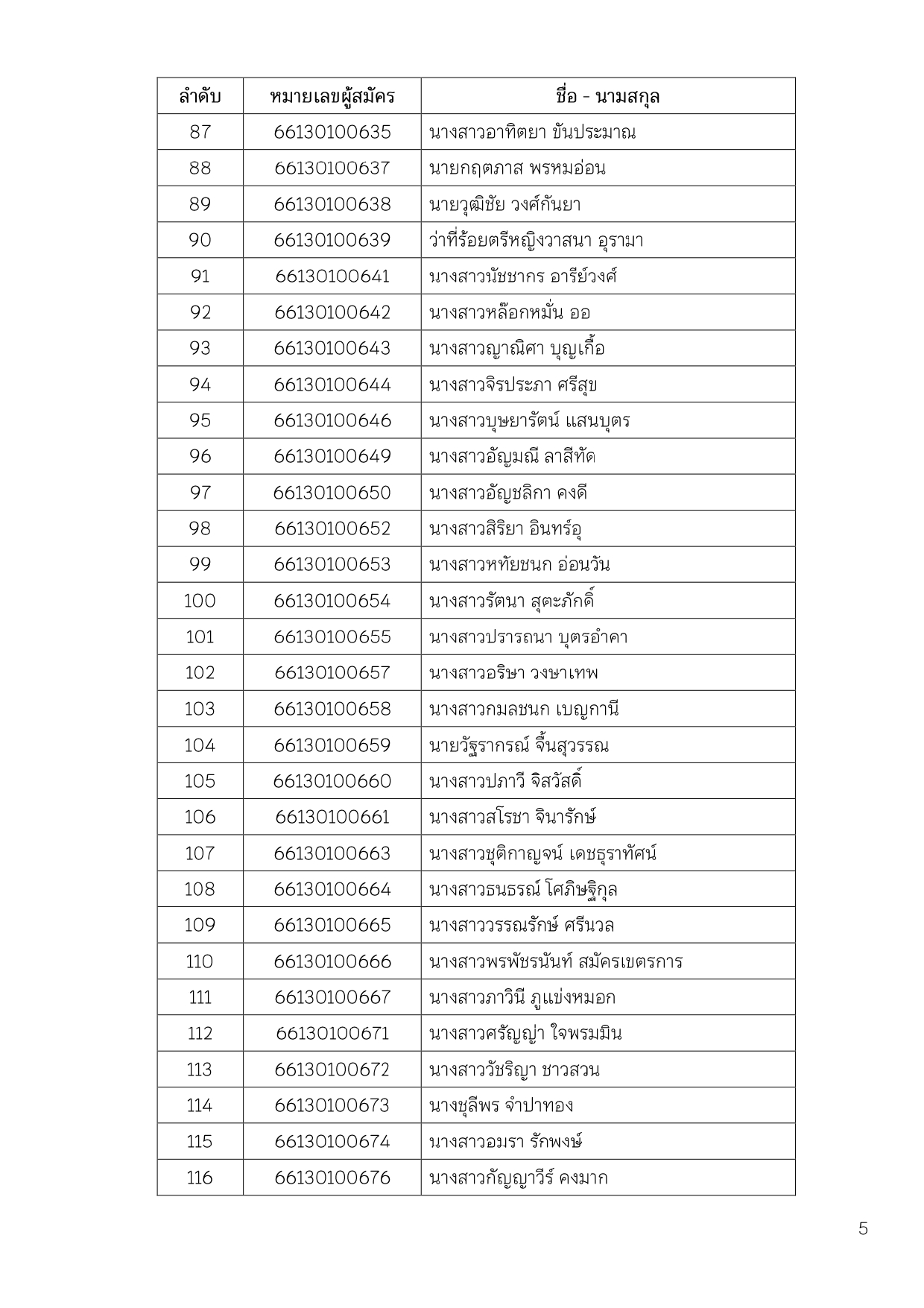 | ลำดับ | หมายเลขผู้สมัคร | ชื่อ - นามสกุล |
|---|---|---|
| 87 | 66130100635 | นางสาวอาทิตยา ขันประมาณ |
| 88 | 66130100637 | นายกฤตภาส พรหมอ่อน |
| 89 | 66130100638 | นายวุฒิชัย วงศ์กันยา |
| 90 | 66130100639 | ว่าที่ร้อยตรีหญิงวาสนา อุรามา |
| 91 | 66130100641 | นางสาวนัชชากร อารีย์วงศ์ |
| 92 | 66130100642 | นางสาวหล๊อกหมั่น ออ |
| 93 | 66130100643 | นางสาวญาณิศา บุญเกื้อ |
| 94 | 66130100644 | นางสาวจิรประภา ศรีสุข |
| 95 | 66130100646 | นางสาวบุษยารัตน์ แสนบุตร |
| 96 | 66130100649 | นางสาวอัญมณี ลาสีทัด |
| 97 | 66130100650 | นางสาวอัญชลิกา คงดี |
| 98 | 66130100652 | นางสาวสิริยา อินทร์อุ |
| 99 | 66130100653 | นางสาวหทัยชนก อ่อนวัน |
| 100 | 66130100654 | นางสาวรัตนา สุตะภักดิ์ |
| 101 | 66130100655 | นางสาวปรารถนา บุตรอำคา |
| 102 | 66130100657 | นางสาวอริษา วงษาเทพ |
| 103 | 66130100658 | นางสาวกมลชนก เบญกานี |
| 104 | 66130100659 | นายวัฐรากรณ์ จิ้นสุวรรณ |
| 105 | 66130100660 | นางสาวปภาวี จิสวัสดิ์ |
| 106 | 66130100661 | นางสาวสโรชา จินารักษ์ |
| 107 | 66130100663 | นางสาวชุติกาญจน์ เดชธุราทัศน์ |
| 108 | 66130100664 | นางสาวธนธรณ์ โศภิษฐิกุล |
| 109 | 66130100665 | นางสาววรรณรักษ์ ศรีนวล |
| 110 | 66130100666 | นางสาวพรพัชรนันท์ สมัครเขตรการ |
| 111 | 66130100667 | นางสาวภาวินี ภูแข่งหมอก |
| 112 | 66130100671 | นางสาวศรัญญ่า ใจพรมมิน |
| 113 | 66130100672 | นางสาววัชริญา ชาวสวน |
| 114 | 66130100673 | นางชุลีพร จำปาทอง |
| 115 | 66130100674 | นางสาวอมรา รักพงษ์ |
| 116 | 66130100676 | นางสาวกัญญาวีร์ คงมาก |

5